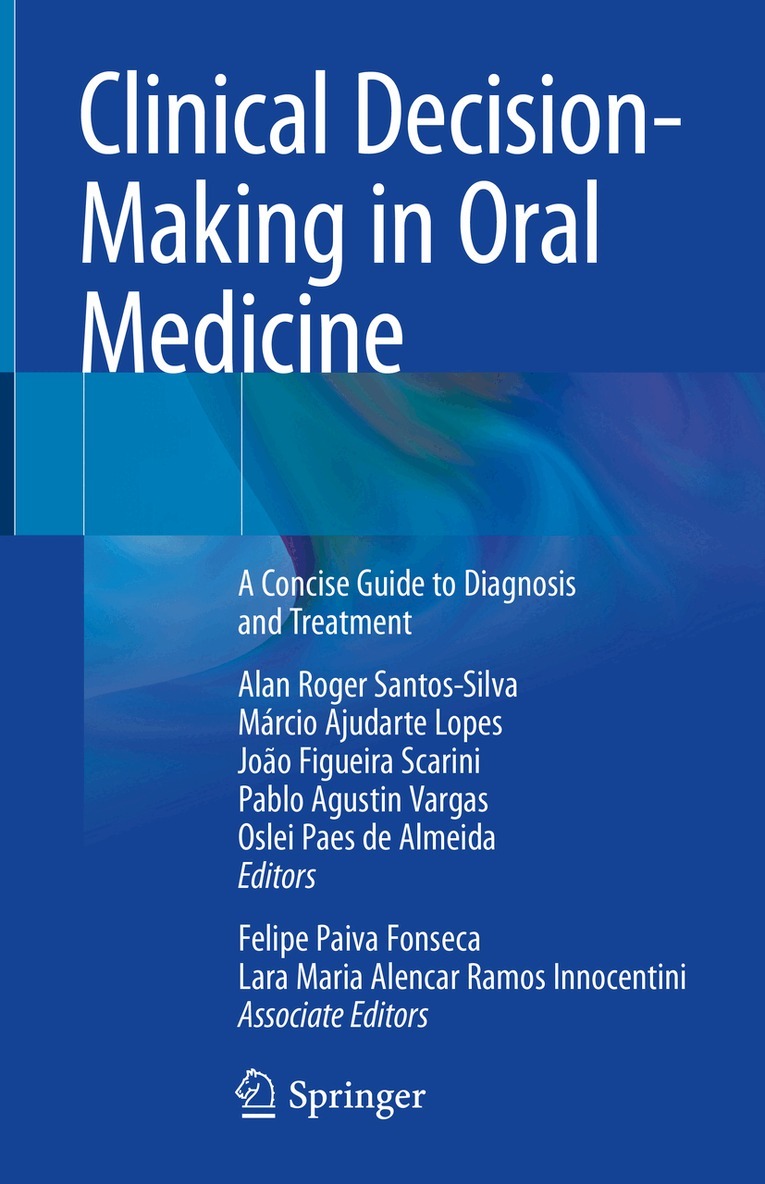 Clinical Decision-Making in Oral Medicine

A Concise Guide to Diagnosis and Treatment

Alan Roger Santos-Silva
Márcio Ajudarte Lopes
João Figueira Scarini
Pablo Agustin Vargas
Oslei Paes de Almeida
Editors

Felipe Paiva Fonseca
Lara Maria Alencar Ramos Innocentini
Associate Editors

Springer